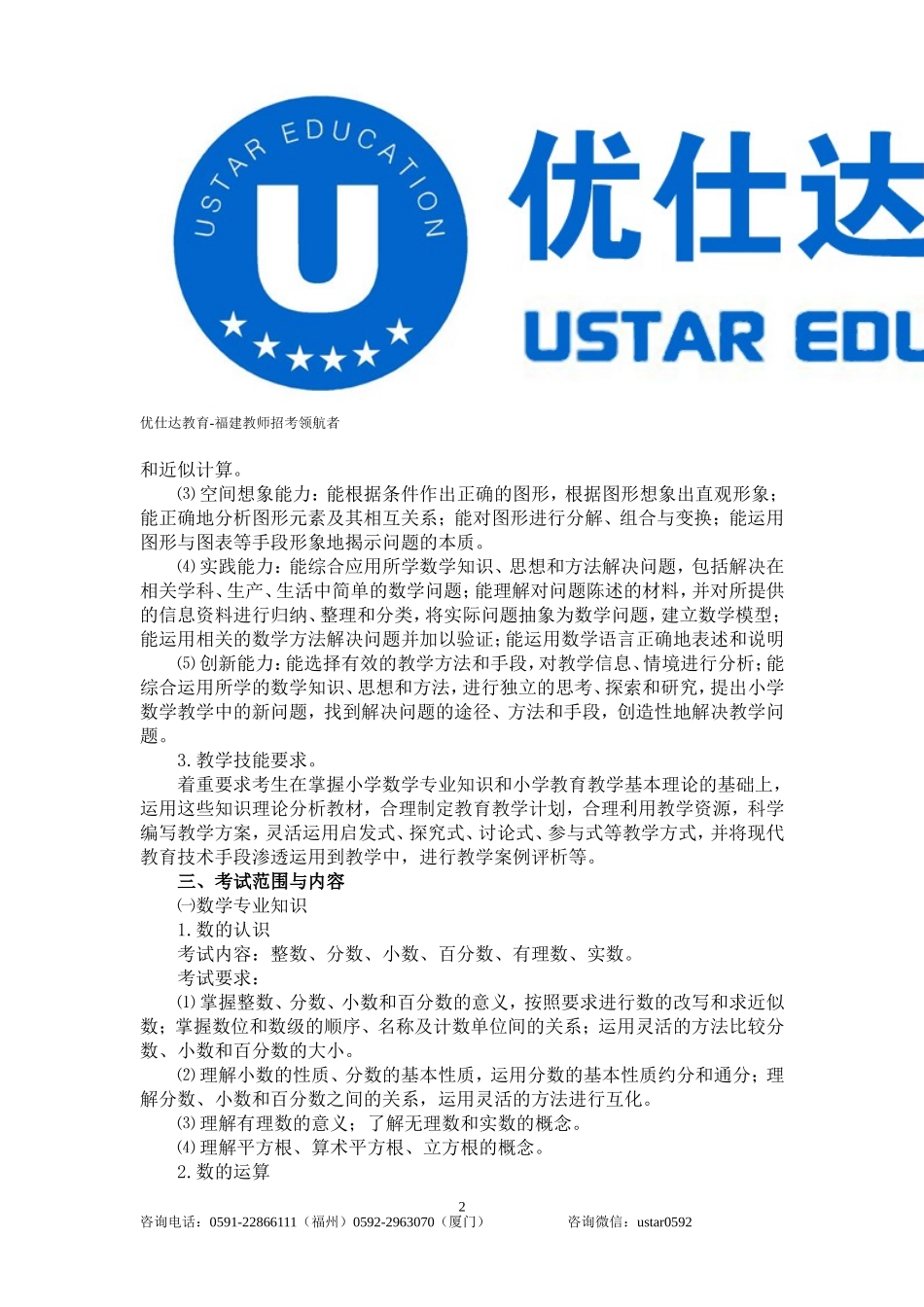 USTAR EDUCATION

U

优仕达

USTAR EDU

优仕达教育-福建教师招考领航者

和近似计算。

⑶空间想象能力：能根据条件作出正确的图形，根据图形想象出直观形象；能正确地分析图形元素及其相互关系；能对图形进行分解、组合与变换；能运用图形与图表等手段形象地揭示问题的本质。

⑷实践能力：能综合应用所学数学知识、思想和方法解决问题，包括解决在相关学科、生产、生活中简单的数学问题；能理解对问题陈述的材料，并对所提供的信息资料进行归纳、整理和分类，将实际问题抽象为数学问题，建立数学模型；能运用相关的数学方法解决问题并加以验证；能运用数学语言正确地表述和说明

⑸创新能力：能选择有效的教学方法和手段，对教学信息、情境进行分析；能综合运用所学的数学知识、思想和方法，进行独立的思考、探索和研究，提出小学数学教学中的新问题，找到解决问题的途径、方法和手段，创造性地解决教学问题。

3.教学技能要求。

着重要求考生在掌握小学数学专业知识和小学教育教学基本理论的基础上，运用这些知识理论分析教材，合理制定教育教学计划，合理利用教学资源，科学编写教学方案，灵活运用启发式、探究式、讨论式、参与式等教学方式，并将现代教育技术手段渗透运用到教学中，进行教学案例评析等。

三、考试范围与内容

㈠数学专业知识

1.数的认识

考试内容：整数、分数、小数、百分数、有理数、实数。

考试要求：

⑴掌握整数、分数、小数和百分数的意义，按照要求进行数的改写和求近似数；掌握数位和数级的顺序、名称及计数单位间的关系；运用灵活的方法比较分数、小数和百分数的大小。

⑵理解小数的性质、分数的基本性质，运用分数的基本性质约分和通分；理解分数、小数和百分数之间的关系，运用灵活的方法进行互化。

⑶理解有理数的意义；了解无理数和实数的概念。

⑷理解平方根、算术平方根、立方根的概念。

2.数的运算

2

咨询电话：0591-22866111（福州）0592-2963070（厦门）　　咨询微信：ustar0592